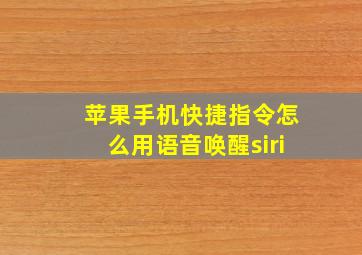 苹果手机快捷指令怎么用语音唤醒siri